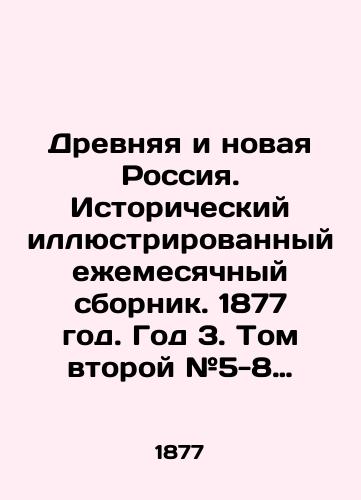 Древняя и новая Россия. Исторический иллюстрированный ежемесячный сборник. 1877 год. Год 3. Том второй №5-8…

1877